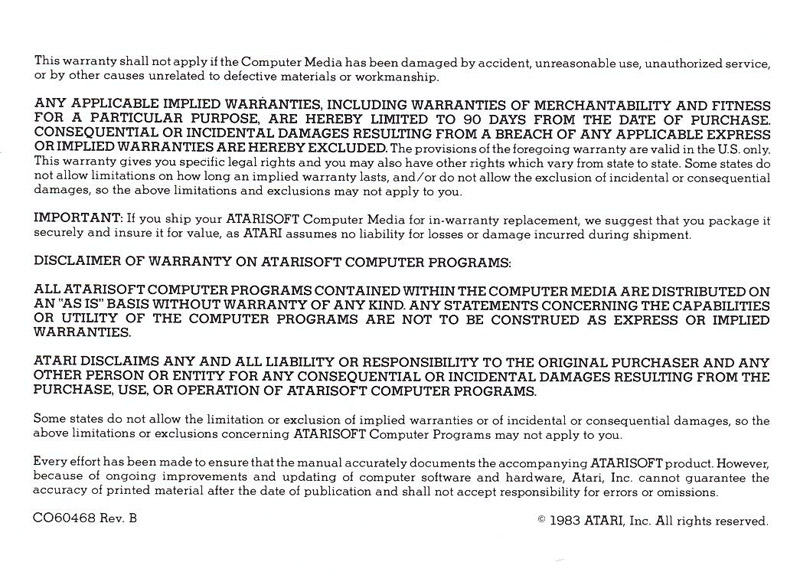 This warranty shall not apply if the Computer Media has been damaged by accident, unreasonable use, unauthorized service, or by other causes unrelated to defective materials or workmanship.

ANY APPLICABLE IMPLIED WARRANTIES, INCLUDING WARRANTIES OF MERCHANTABILITY AND FITNESS FOR A PARTICULAR PURPOSE, ARE HEREBY LIMITED TO 90 DAYS FROM THE DATE OF PURCHASE. CONSEQUENTIAL OR INCIDENTAL DAMAGES RESULTING FROM A BREACH OF ANY APPLICABLE EXPRESS OR IMPLIED WARRANTIES ARE HEREBY EXCLUDED. The provisions of the foregoing warranty are valid in the U.S. only. This warranty gives you specific legal rights and you may also have other rights which vary from state to state. Some states do not allow limitations on how long an implied warranty lasts, and/or do not allow the exclusion of incidental or consequential damages, so the above limitations and exclusions may not apply to you.

IMPORTANT: If you ship your ATARISOFT Computer Media for in-warranty replacement, we suggest that you package it securely and insure it for value, as ATARI assumes no liability for losses or damage incurred during shipment.

DISCLAIMER OF WARRANTY ON ATARISOFT COMPUTER PROGRAMS:

ALL ATARISOFT COMPUTER PROGRAMS CONTAINED WITHIN THE COMPUTER MEDIA ARE DISTRIBUTED ON AN "AS IS" BASIS WITHOUT WARRANTY OF ANY KIND. ANY STATEMENTS CONCERNING THE CAPABILITIES OR UTILITY OF THE COMPUTER PROGRAMS ARE NOT TO BE CONSTRUED AS EXPRESS OR IMPLIED WARRANTIES.

ATARI DISCLAIMS ANY AND ALL LIABILITY OR RESPONSIBILITY TO THE ORIGINAL PURCHASER AND ANY OTHER PERSON OR ENTITY FOR ANY CONSEQUENTIAL OR INCIDENTAL DAMAGES RESULTING FROM THE PURCHASE, USE, OR OPERATION OF ATARISOFT COMPUTER PROGRAMS.

Some states do not allow the limitation or exclusion of implied warranties or of incidental or consequential damages, so the above limitations or exclusions concerning ATARISOFT Computer Programs may not apply to you.

Every effort has been made to ensure that the manual accurately documents the accompanying ATARISOFT product. However, because of ongoing improvements and updating of computer software and hardware, Atari, Inc. cannot guarantee the accuracy of printed material after the date of publication and shall not accept responsibility for errors or omissions.

CO60468 Rev. B

© 1983 ATARI, Inc. All rights reserved.